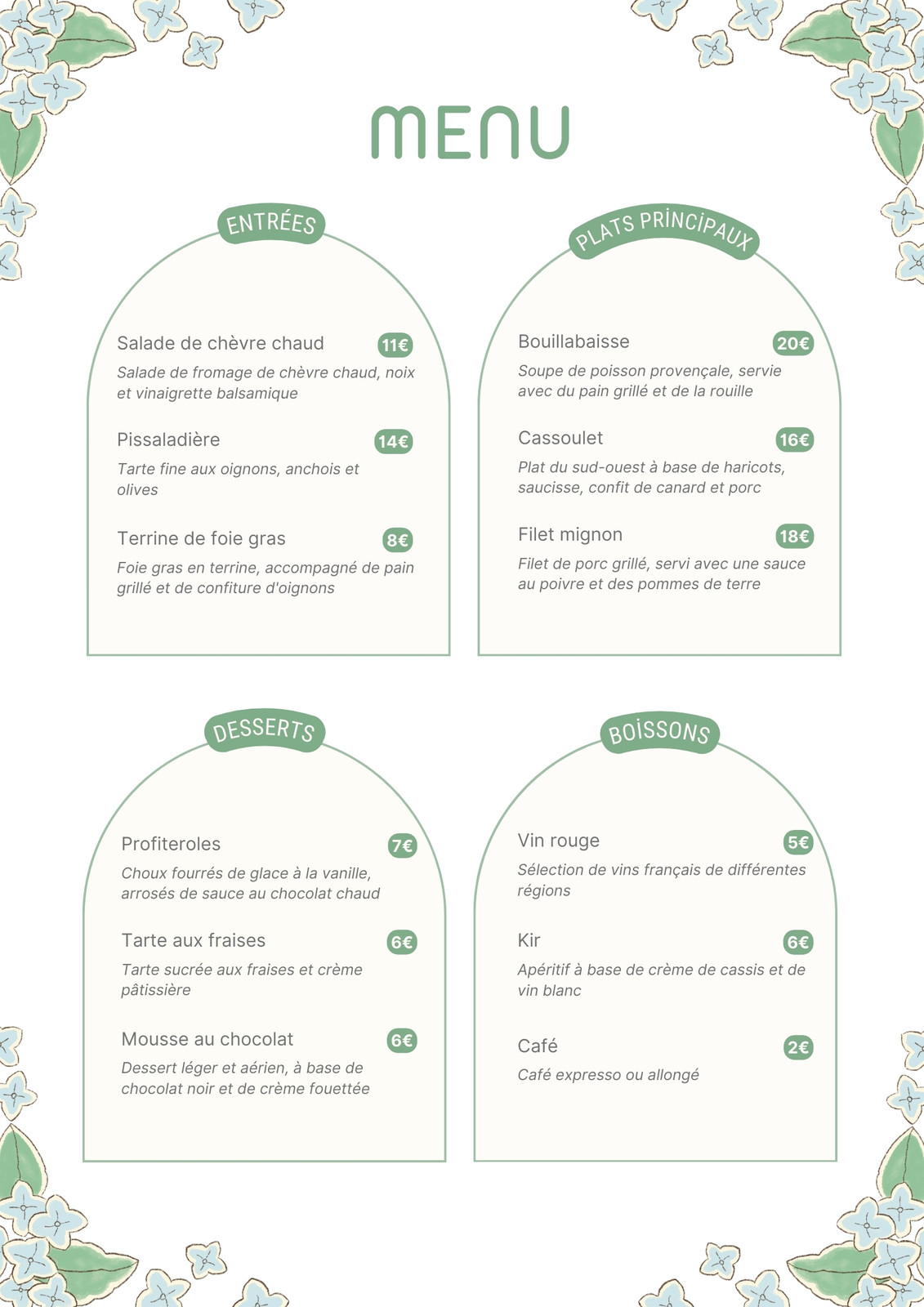 MENU

ENTRÉES

Salade de chèvre chaud 11€
Salade de fromage de chèvre chaud, noix et vinaigrette balsamique

Pissaladière 14€
Tarte fine aux oignons, anchois et olives

Terrine de foie gras 8€
Foie gras en terrine, accompagné de pain grillé et de confiture d'oignons

PLATS PRINCIPAUX

Bouillabaisse 20€
Soupe de poisson provençale, servie avec du pain grillé et de la rouille

Cassoulet 16€
Plat du sud-ouest à base de haricots, saucisse, confit de canard et porc

Filet mignon 18€
Filet de porc grillé, servi avec une sauce au poivre et des pommes de terre

DESSERTS

Profiteroles 7€
Choux fourrés de glace à la vanille, arrosés de sauce au chocolat chaud

Tarte aux fraises 6€
Tarte sucrée aux fraises et crème pâtissière

Mousse au chocolat 6€
Dessert léger et aérien, à base de chocolat noir et de crème fouettée

BOISSONS

Vin rouge 5€
Sélection de vins français de différentes régions

Kir 6€
Apéritif à base de crème de cassis et de vin blanc

Café 2€
Café expresso ou allongé